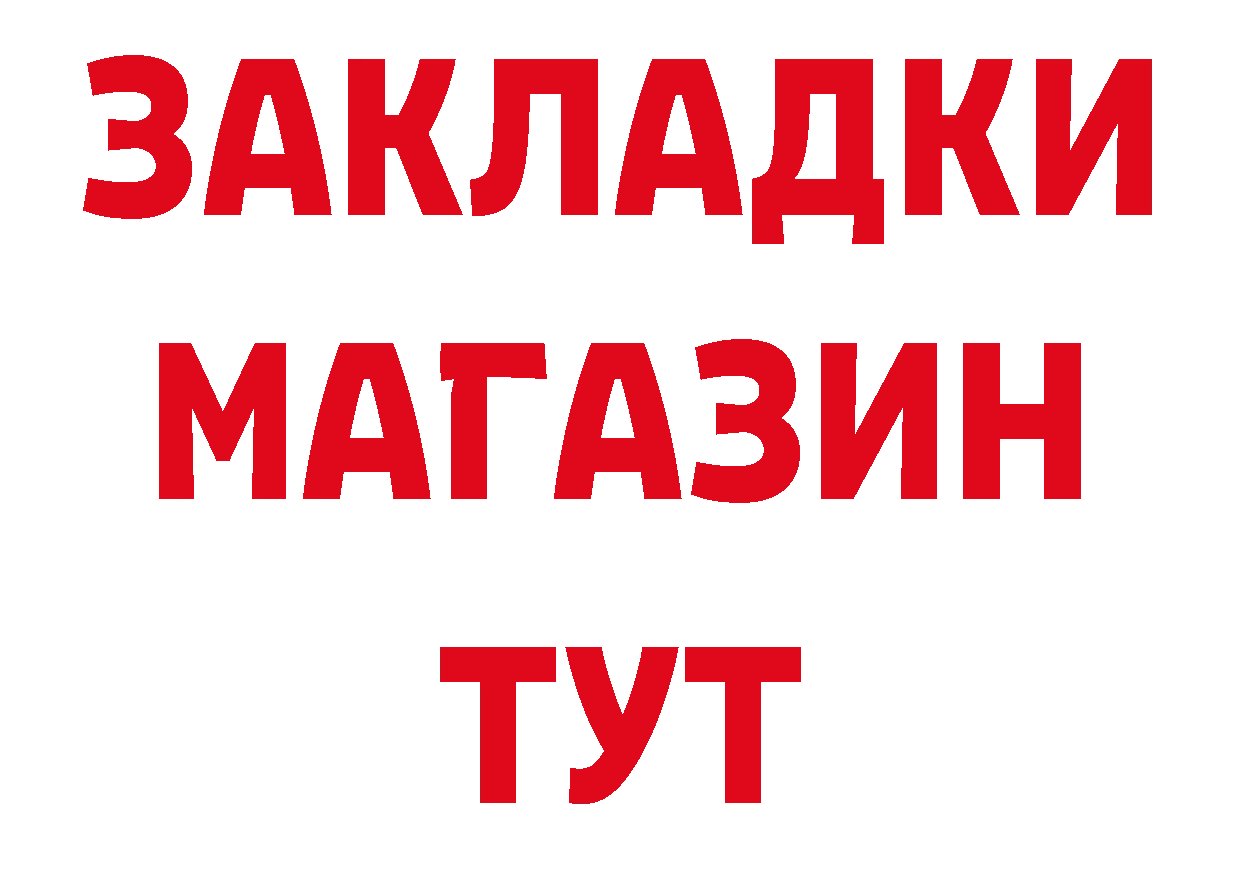 ЗАКЛАДКИ
МАГАЗИН
ТУТ